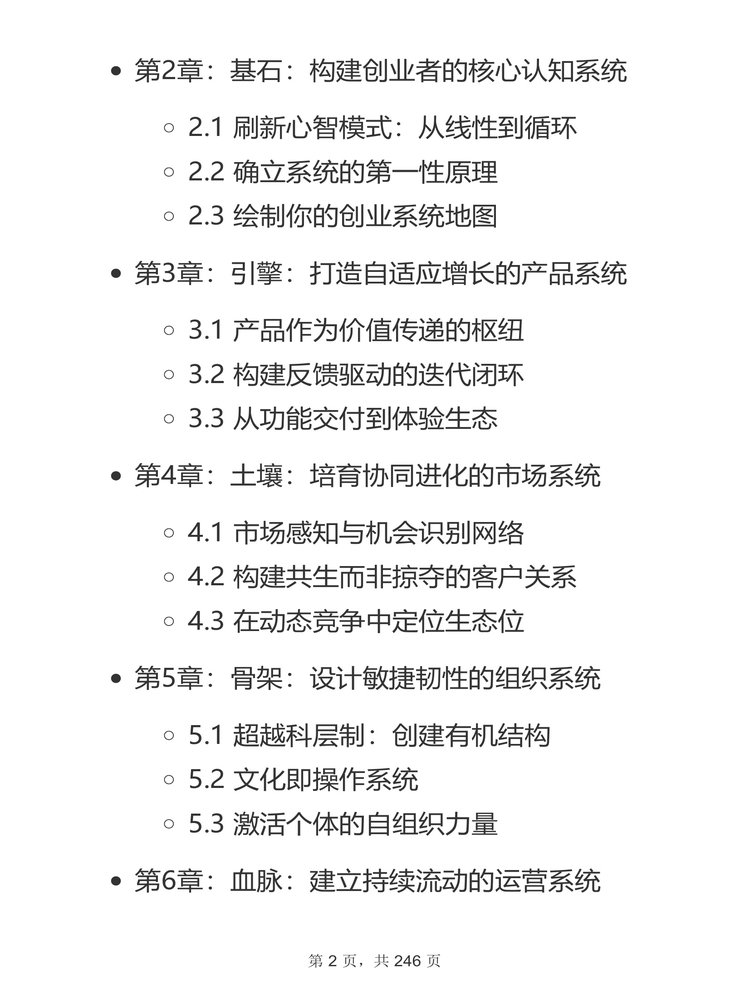 - 第2章：基石：构建创业者的核心认知系统
  - 2.1 刷新心智模式：从线性到循环
  - 2.2 确立系统的第一性原理
  - 2.3 绘制你的创业系统地图
- 第3章：引擎：打造自适应增长的产品系统
  - 3.1 产品作为价值传递的枢纽
  - 3.2 构建反馈驱动的迭代闭环
  - 3.3 从功能交付到体验生态
- 第4章：土壤：培育协同进化的市场系统
  - 4.1 市场感知与机会识别网络
  - 4.2 构建共生而非掠夺的客户关系
  - 4.3 在动态竞争中定位生态位
- 第5章：骨架：设计敏捷韧性的组织系统
  - 5.1 超越科层制：创建有机结构
  - 5.2 文化即操作系统
  - 5.3 激活个体的自组织力量
- 第6章：血脉：建立持续流动的运营系统

第 2 页，共 246 页